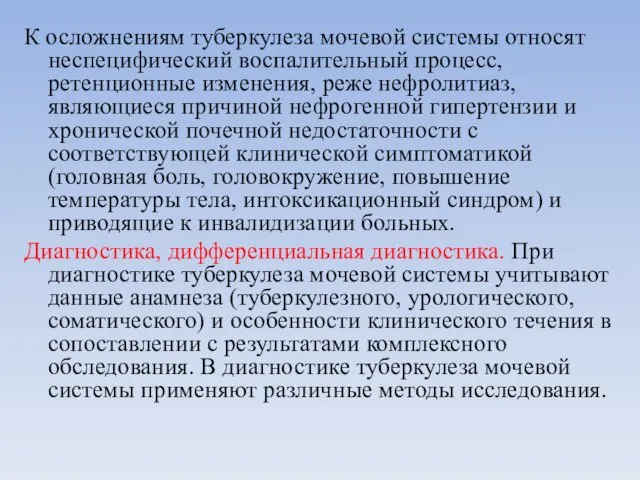 К осложнениям туберкулеза мочевой системы относят неспецифический воспалительный процесс, ретенционные изменения, реже нефролитиаз, являющиеся причиной нефрогенной гипертензии и хронической почечной недостаточности с соответствующей клинической симптоматикой (головная боль, головокружение, повышение температуры тела, интоксикационный синдром) и приводящие к инвалидизации больных.

Диагностика, дифференциальная диагностика. При диагностике туберкулеза мочевой системы учитывают данные анамнеза (туберкулезного, урологического, соматического) и особенности клинического течения в сопоставлении с результатами комплексного обследования. В диагностике туберкулеза мочевой системы применяют различные методы исследования.